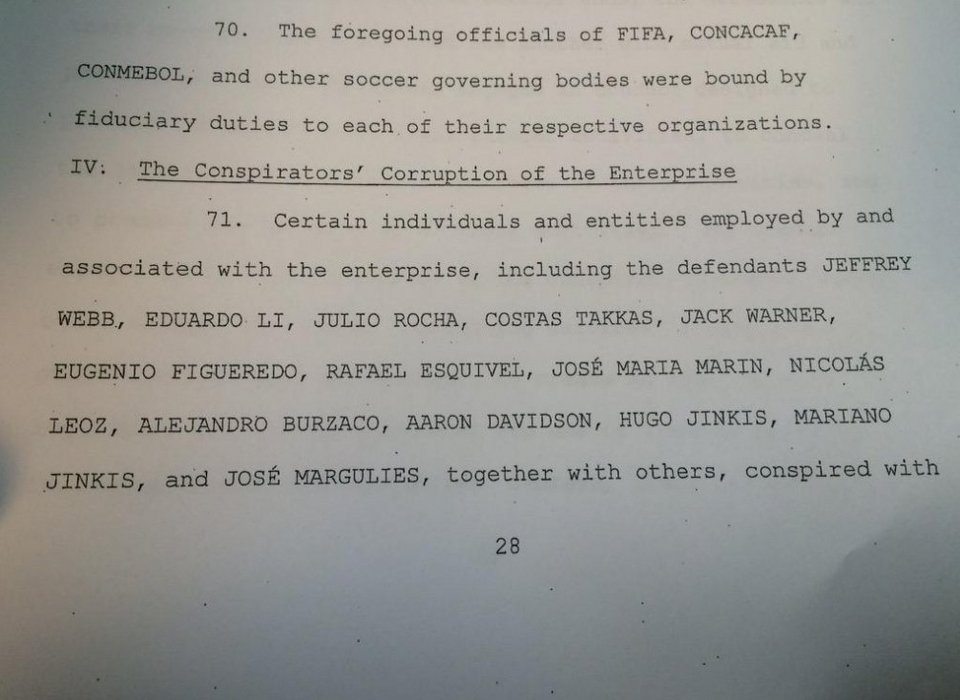 70. The foregoing officials of FIFA, CONCACAF, CONMEBOL, and other soccer governing bodies were bound by fiduciary duties to each of their respective organizations.

IV: The Conspirators' Corruption of the Enterprise

71. Certain individuals and entities employed by and associated with the enterprise, including the defendants JEFFREY WEBB, EDUARDO LI, JULIO ROCHA, COSTAS TAKKAS, JACK WARNER, EUGENIO FIGUEREDO, RAFAEL ESQUIVEL, JOSÉ MARIA MARIN, NICOLÁS LEOZ, ALEJANDRO BURZACO, AARON DAVIDSON, HUGO JINKIS, MARIANO JINKIS, and JOSÉ MARGULIES, together with others, conspired with

28